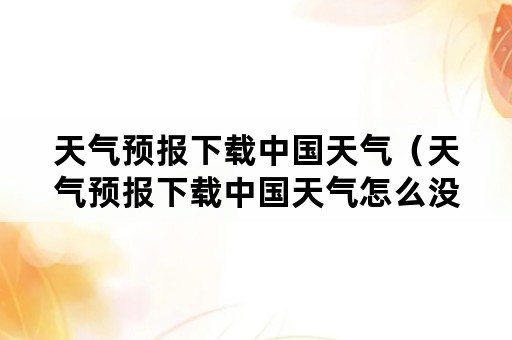 天气预报下载中国天气（天气预报下载中国天气怎么没